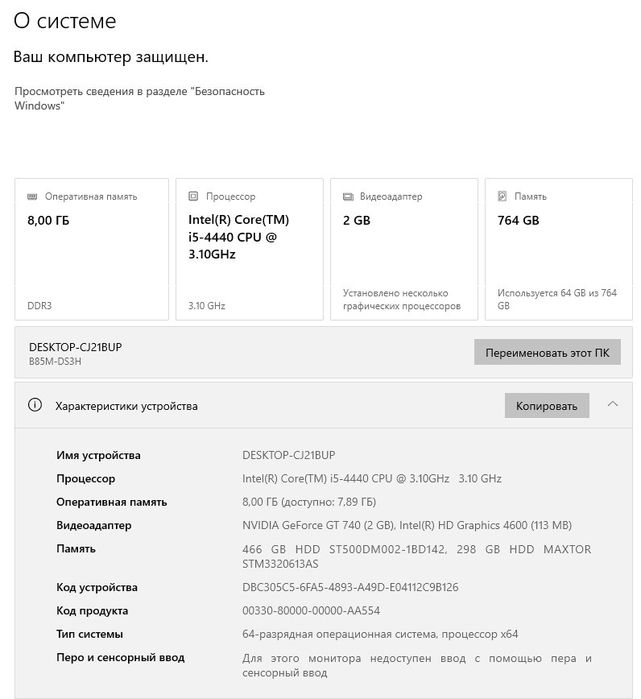 О системе

Ваш компьютер защищен.

Просмотреть сведения в разделе "Безопасность Windows"

Оперативная память
8,00 ГБ
DDR3

Процессор
Intel(R) Core(TM) i5-4440 CPU @ 3.10GHz
3.10 GHz

Видеоадаптер
2 GB
Установлено несколько графических процессоров

Память
764 GB
Используется 64 GB из 764 GB

DESKTOP-CJ21BUP
B85M-DS3H

Переименовать этот ПК

Характеристики устройства

Копировать

| | |
|---|---|
| Имя устройства | DESKTOP-CJ21BUP |
| Процессор | Intel(R) Core(TM) i5-4440 CPU @ 3.10GHz 3.10 GHz |
| Оперативная память | 8,00 ГБ (доступно: 7,89 ГБ) |
| Видеоадаптер | NVIDIA GeForce GT 740 (2 GB), Intel(R) HD Graphics 4600 (113 MB) |
| Память | 466 GB HDD ST500DM002-1BD142, 298 GB HDD MAXTOR STM3320613AS |
| Код устройства | DBC305C5-6FA5-4893-A49D-E04112C9B126 |
| Код продукта | 00330-80000-00000-AA554 |
| Тип системы | 64-разрядная операционная система, процессор x64 |
| Перо и сенсорный ввод | Для этого монитора недоступен ввод с помощью пера и сенсорный ввод |